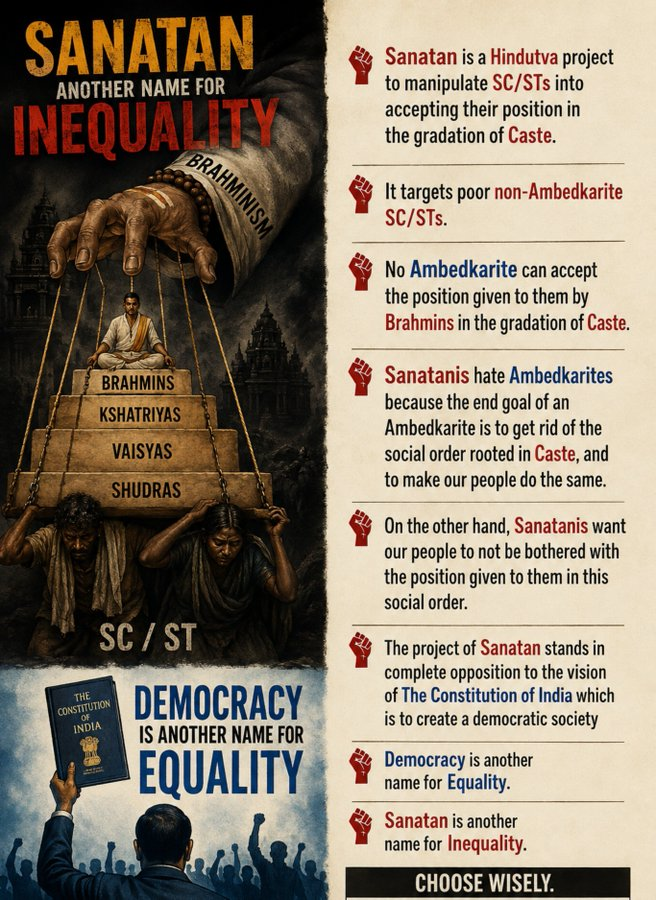 SANATAN
ANOTHER NAME FOR
INEQUALITY

BRAHMINISM

BRAHMINS
KSHATRIYAS
VAISYAS
SHUDRAS

SC / ST

THE CONSTITUTION OF INDIA

DEMOCRACY
IS ANOTHER NAME FOR
EQUALITY

Sanatan is a Hindutva project to manipulate SC/STs into accepting their position in the gradation of Caste.

It targets poor non-Ambedkarite SC/STs.

No Ambedkarite can accept the position given to them by Brahmins in the gradation of Caste.

Sanatanis hate Ambedkarites because the end goal of an Ambedkarite is to get rid of the social order rooted in Caste, and to make our people do the same.

On the other hand, Sanatanis want our people to not be bothered with the position given to them in this social order.

The project of Sanatan stands in complete opposition to the vision of The Constitution of India which is to create a democratic society

Democracy is another name for Equality.

Sanatan is another name for Inequality.

CHOOSE WISELY.